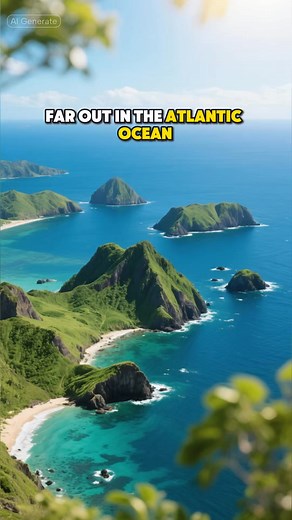 AI Generate

FAR OUT IN THE ATLANTIC OCEAN